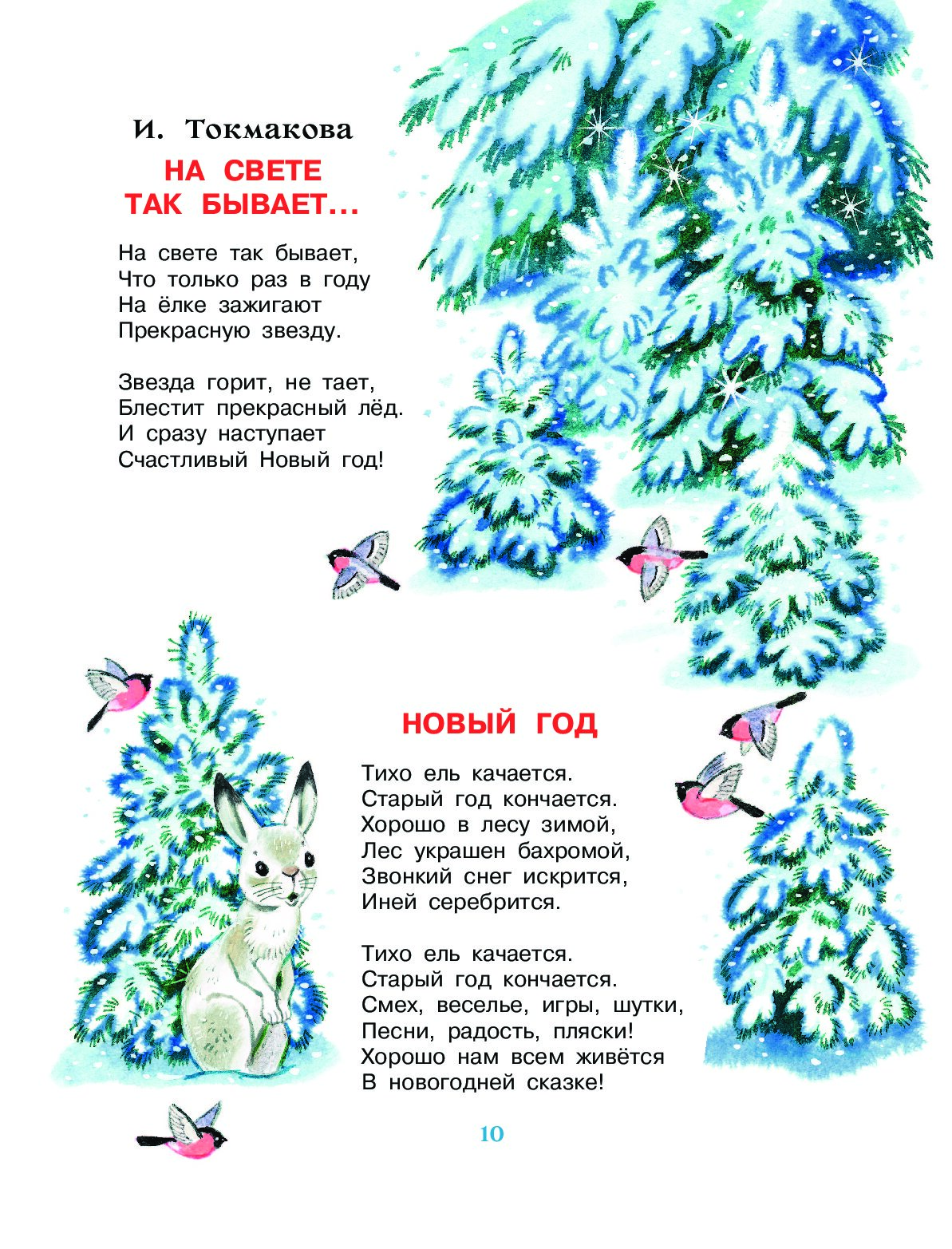 И. Токмакова

НА СВЕТЕ ТАК БЫВАЕТ...

На свете так бывает,
Что только раз в году
На ёлке зажигают
Прекрасную звезду.

Звезда горит, не тает,
Блестит прекрасный лёд.
И сразу наступает
Счастливый Новый год!

НОВЫЙ ГОД

Тихо ель качается.
Старый год кончается.
Хорошо в лесу зимой,
Лес украшен бахромой,
Звонкий снег искрится,
Иней серебрится.

Тихо ель качается.
Старый год кончается.
Смех, веселье, игры, шутки,
Песни, радость, пляски!
Хорошо нам всем живётся
В новогодней сказке!

10